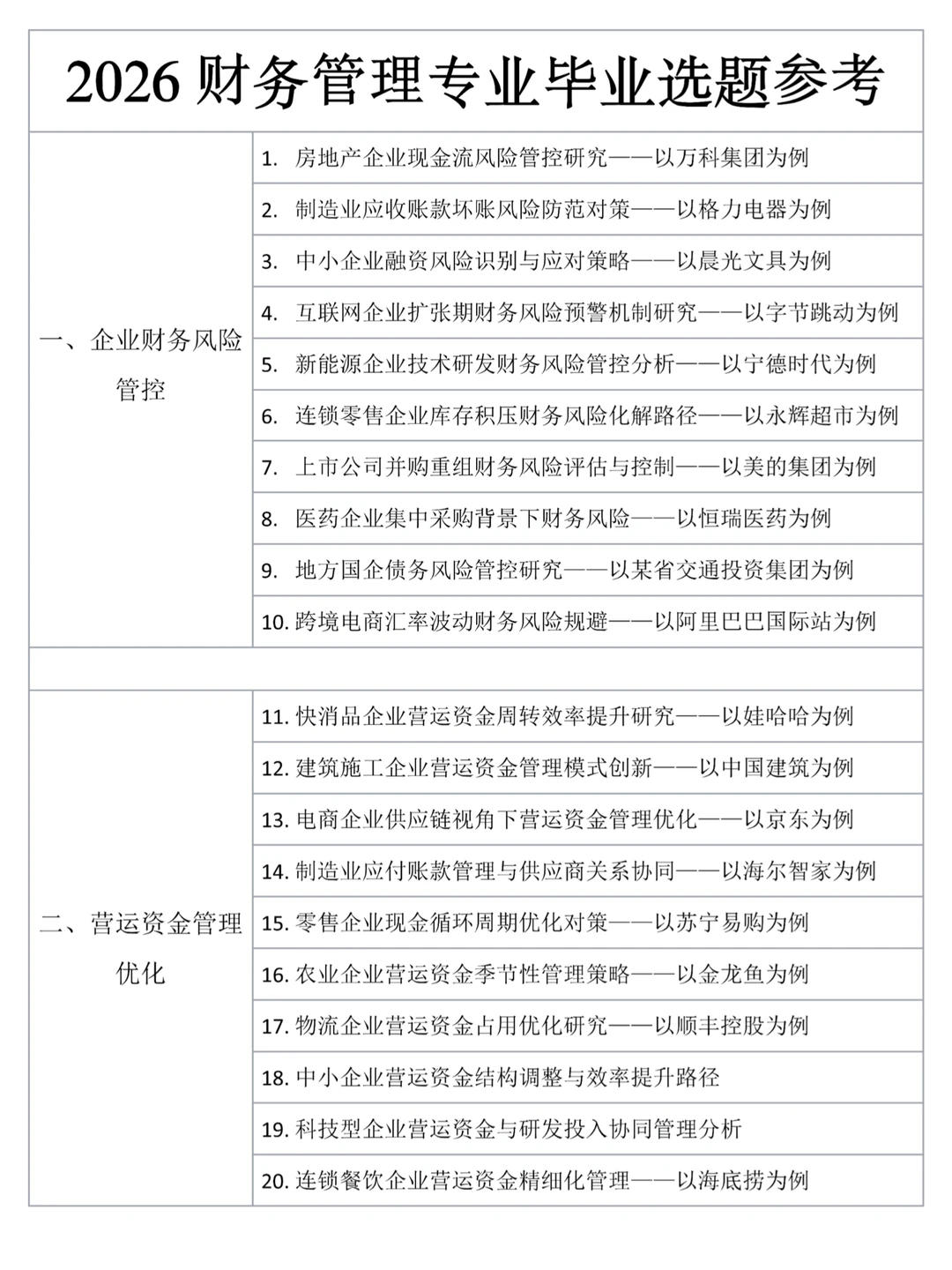 2026 财务管理专业毕业选题参考

| | |
|---|---|
| 一、企业财务风险管控 | 1. 房地产企业现金流风险管控研究——以万科集团为例 |
| | 2. 制造业应收账款坏账风险防范对策——以格力电器为例 |
| | 3. 中小企业融资风险识别与应对策略——以晨光文具为例 |
| | 4. 互联网企业扩张期财务风险预警机制研究——以字节跳动为例 |
| | 5. 新能源企业技术研发财务风险管控分析——以宁德时代为例 |
| | 6. 连锁零售企业库存积压财务风险化解路径——以永辉超市为例 |
| | 7. 上市公司并购重组财务风险评估与控制——以美的集团为例 |
| | 8. 医药企业集中采购背景下财务风险——以恒瑞医药为例 |
| | 9. 地方国企债务风险管控研究——以某省交通投资集团为例 |
| | 10. 跨境电商汇率波动财务风险规避——以阿里巴巴国际站为例 |
| | |
| 二、营运资金管理优化 | 11. 快消品企业营运资金周转效率提升研究——以娃哈哈为例 |
| | 12. 建筑施工企业营运资金管理模式创新——以中国建筑为例 |
| | 13. 电商企业供应链视角下营运资金管理优化——以京东为例 |
| | 14. 制造业应付账款管理与供应商关系协同——以海尔智家为例 |
| | 15. 零售企业现金循环周期优化对策——以苏宁易购为例 |
| | 16. 农业企业营运资金季节性管理策略——以金龙鱼为例 |
| | 17. 物流企业营运资金占用优化研究——以顺丰控股为例 |
| | 18. 中小企业营运资金结构调整与效率提升路径 |
| | 19. 科技型企业营运资金与研发投入协同管理分析 |
| | 20. 连锁餐饮企业营运资金精细化管理——以海底捞为例 |